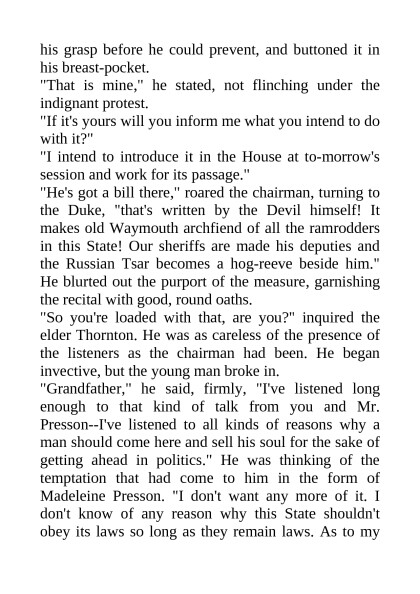 his grasp before he could prevent, and buttoned it in his breast-pocket.

"That is mine," he stated, not flinching under the indignant protest.

"If it's yours will you inform me what you intend to do with it?"

"I intend to introduce it in the House at to-morrow's session and work for its passage."

"He's got a bill there," roared the chairman, turning to the Duke, "that's written by the Devil himself! It makes old Waymouth archfiend of all the ramrodders in this State! Our sheriffs are made his deputies and the Russian Tsar becomes a hog-reeve beside him." He blurted out the purport of the measure, garnishing the recital with good, round oaths.

"So you're loaded with that, are you?" inquired the elder Thornton. He was as careless of the presence of the listeners as the chairman had been. He began invective, but the young man broke in.

"Grandfather," he said, firmly, "I've listened long enough to that kind of talk from you and Mr. Presson--I've listened to all kinds of reasons why a man should come here and sell his soul for the sake of getting ahead in politics." He was thinking of the temptation that had come to him in the form of Madeleine Presson. "I don't want any more of it. I don't know of any reason why this State shouldn't obey its laws so long as they remain laws. As to my